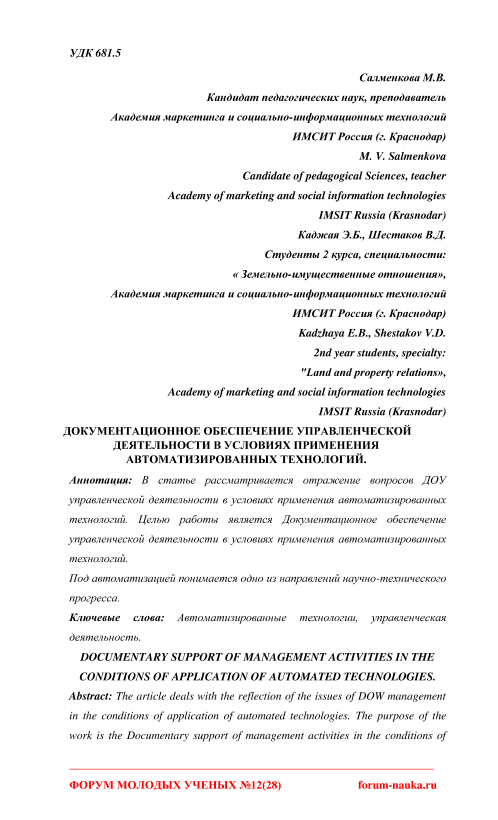 УДК 681.5

Салменкова М.В.

Кандидат педагогических наук, преподаватель

Академия маркетинга и социально-информационных технологий

ИМСИТ Россия (г. Краснодар)

M. V. Salmenkova

Candidate of pedagogical Sciences, teacher

Academy of marketing and social information technologies

IMSIT Russia (Krasnodar)

Каджая Э.Б., Шестаков В.Д.

Студенты 2 курса, специальности:

« Земельно-имущественные отношения»,

Академия маркетинга и социально-информационных технологий

ИМСИТ Россия (г. Краснодар)

Kadzhaya E.B., Shestakov V.D.

2nd year students, specialty:

"Land and property relations»,

Academy of marketing and social information technologies

IMSIT Russia (Krasnodar)

ДОКУМЕНТАЦИОННОЕ ОБЕСПЕЧЕНИЕ УПРАВЛЕНЧЕСКОЙ ДЕЯТЕЛЬНОСТИ В УСЛОВИЯХ ПРИМЕНЕНИЯ АВТОМАТИЗИРОВАННЫХ ТЕХНОЛОГИЙ.

Аннотация: В статье рассматривается отражение вопросов ДОУ управленческой деятельности в условиях применения автоматизированных технологий. Целью работы является Документационное обеспечение управленческой деятельности в условиях применения автоматизированных технологий.

Под автоматизацией понимается одно из направлений научно-технического прогресса.

Ключевые слова: Автоматизированные технологии, управленческая деятельность.

DOCUMENTARY SUPPORT OF MANAGEMENT ACTIVITIES IN THE CONDITIONS OF APPLICATION OF AUTOMATED TECHNOLOGIES.

Abstract: The article deals with the reflection of the issues of DOW management in the conditions of application of automated technologies. The purpose of the work is the Documentary support of management activities in the conditions of

ФОРУМ МОЛОДЫХ УЧЕНЫХ №12(28) forum-nauka.ru